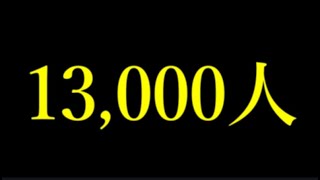 13,000人